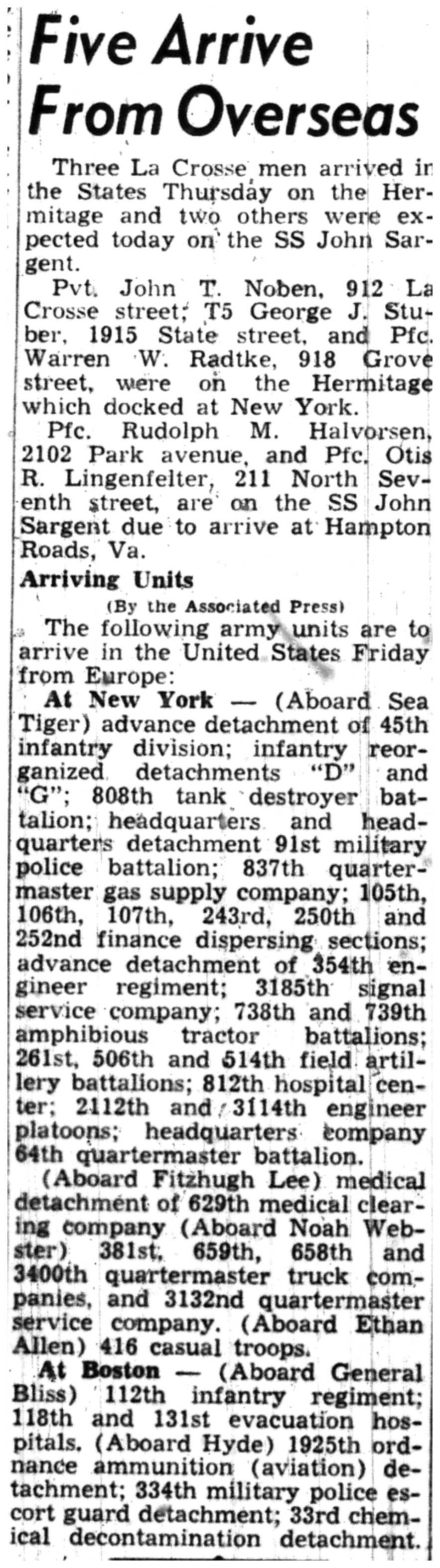 Five Arrive From Overseas

Three La Crosse men arrived in the States Thursday on the Hermitage and two others were expected today on the SS John Sargent.

Pvt. John T. Noben, 912 La Crosse street; T5 George J. Stuber, 1915 State street, and Pfc. Warren W. Radtke, 918 Grove street, were on the Hermitage which docked at New York.

Pfc. Rudolph M. Halvorsen, 2102 Park avenue, and Pfc. Otis R. Lingenfelter, 211 North Seventh street, are on the SS John Sargent due to arrive at Hampton Roads, Va.

Arriving Units

(By the Associated Press)

The following army units are to arrive in the United States Friday from Europe:

At New York — (Aboard Sea Tiger) advance detachment of 45th infantry division; infantry reorganized detachments "D" and "G"; 808th tank destroyer battalion; headquarters and headquarters detachment 91st military police battalion; 837th quartermaster gas supply company; 105th, 106th, 107th, 243rd, 250th and 252nd finance dispersing sections; advance detachment of 354th engineer regiment; 3185th signal service company; 738th and 739th amphibious tractor battalions; 261st, 506th and 514th field artillery battalions; 812th hospital center; 2112th and 3114th engineer platoons; headquarters company 64th quartermaster battalion.

(Aboard Fitzhugh Lee) medical detachment of 629th medical clearing company (Aboard Noah Webster) 381st, 659th, 658th and 3400th quartermaster truck companies, and 3132nd quartermaster service company. (Aboard Ethan Allen) 416 casual troops.

At Boston — (Aboard General Bliss) 112th infantry regiment; 118th and 131st evacuation hospitals. (Aboard Hyde) 1925th ordnance ammunition (aviation) detachment; 334th military police escort guard detachment; 33rd chemical decontamination detachment.